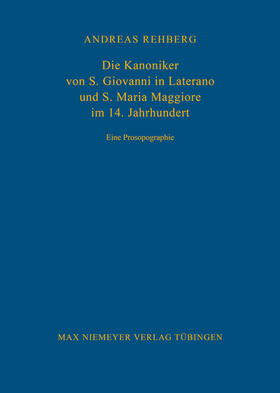 ANDREAS REHBERG

Die Kanoniker von S. Giovanni in Laterano und S. Maria Maggiore im 14. Jahrhundert

Eine Prosopographie

MAX NIEMEYER VERLAG TÜBINGEN